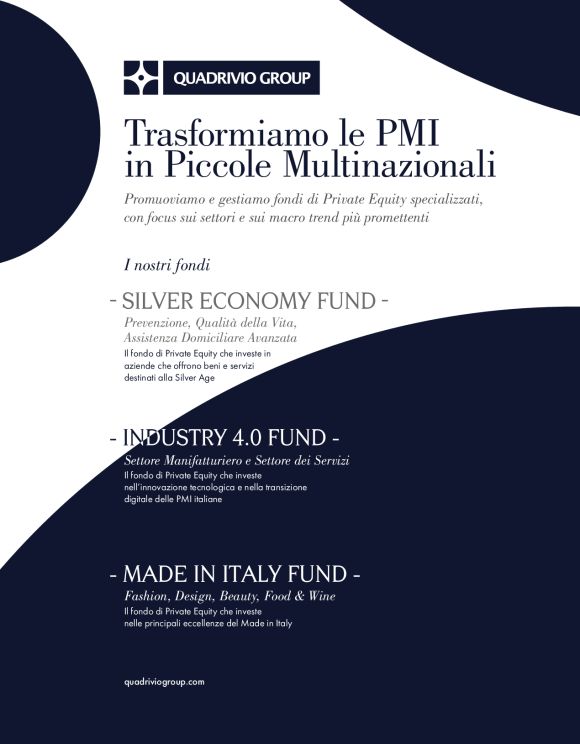 QUADRIVIO GROUP

Trasformiamo le PMI in Piccole Multinazionali

Promuoviamo e gestiamo fondi di Private Equity specializzati, con focus sui settori e sui macro trend più promettenti

I nostri fondi

- SILVER ECONOMY FUND -

Prevenzione, Qualità della Vita, Assistenza Domiciliare Avanzata

Il fondo di Private Equity che investe in aziende che offrono beni e servizi destinati alla Silver Age

- INDUSTRY 4.0 FUND -

Settore Manifatturiero e Settore dei Servizi

Il fondo di Private Equity che investe nell'innovazione tecnologica e nella transizione digitale delle PMI italiane

- MADE IN ITALY FUND -

Fashion, Design, Beauty, Food & Wine

Il fondo di Private Equity che investe nelle principali eccellenze del Made in Italy

quadriviogroup.com